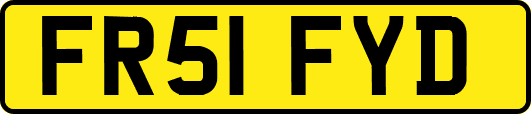 FR51 FYD